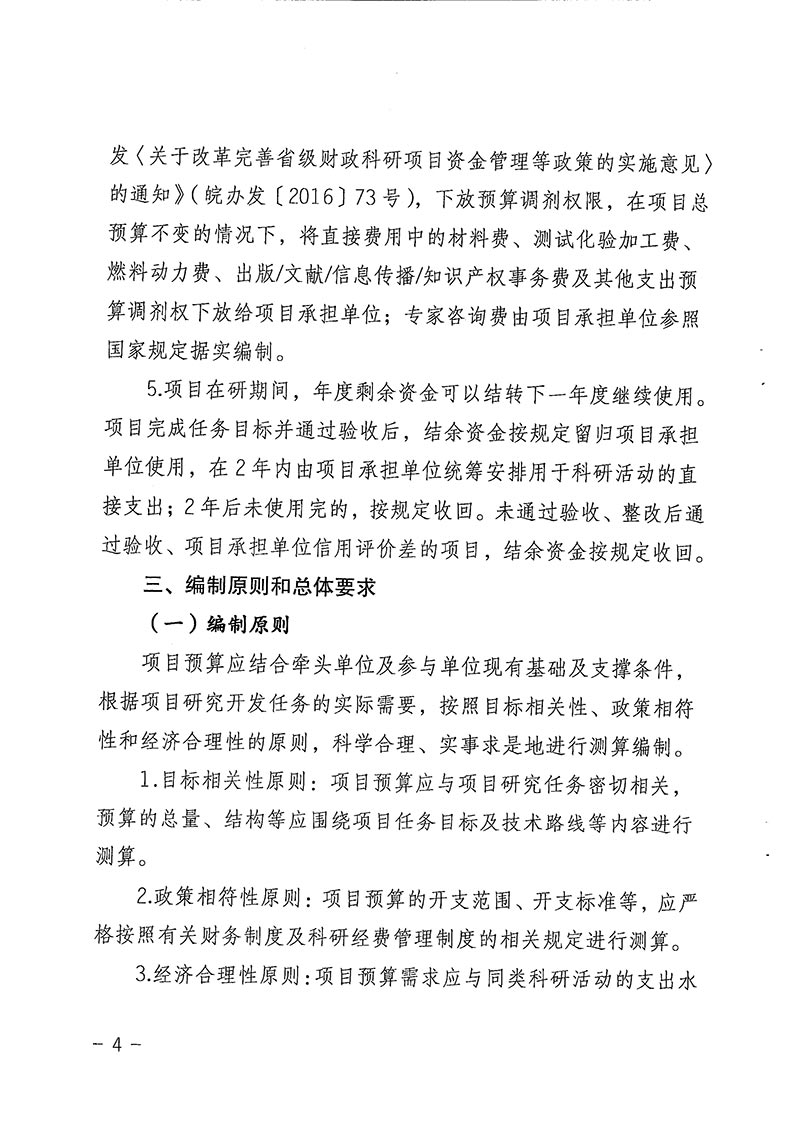 发〈关于改革完善省级财政科研项目资金管理等政策的实施意见〉的通知》（皖办发〔2016〕73号），下放预算调剂权限，在项目总预算不变的情况下，将直接费用中的材料费、测试化验加工费、燃料动力费、出版/文献/信息传播/知识产权事务费及其他支出预算调剂权下放给项目承担单位；专家咨询费由项目承担单位参照国家规定据实编制。

5.项目在研期间，年度剩余资金可以结转下一年度继续使用。项目完成任务目标并通过验收后，结余资金按规定留归项目承担单位使用，在2年内由项目承担单位统筹安排用于科研活动的直接支出；2年后未使用完的，按规定收回。未通过验收、整改后通过验收、项目承担单位信用评价差的项目，结余资金按规定收回。

三、编制原则和总体要求

（一）编制原则

项目预算应结合牵头单位及参与单位现有基础及支撑条件，根据项目研究开发任务的实际需要，按照目标相关性、政策相符性和经济合理性的原则，科学合理、实事求是地进行测算编制。

1.目标相关性原则：项目预算应与项目研究任务密切相关，预算的总量、结构等应围绕项目任务目标及技术路线等内容进行测算。

2.政策相符性原则：项目预算的开支范围、开支标准等，应严格按照有关财务制度及科研经费管理制度的相关规定进行测算。

3.经济合理性原则：项目预算需求应与同类科研活动的支出水

－4－